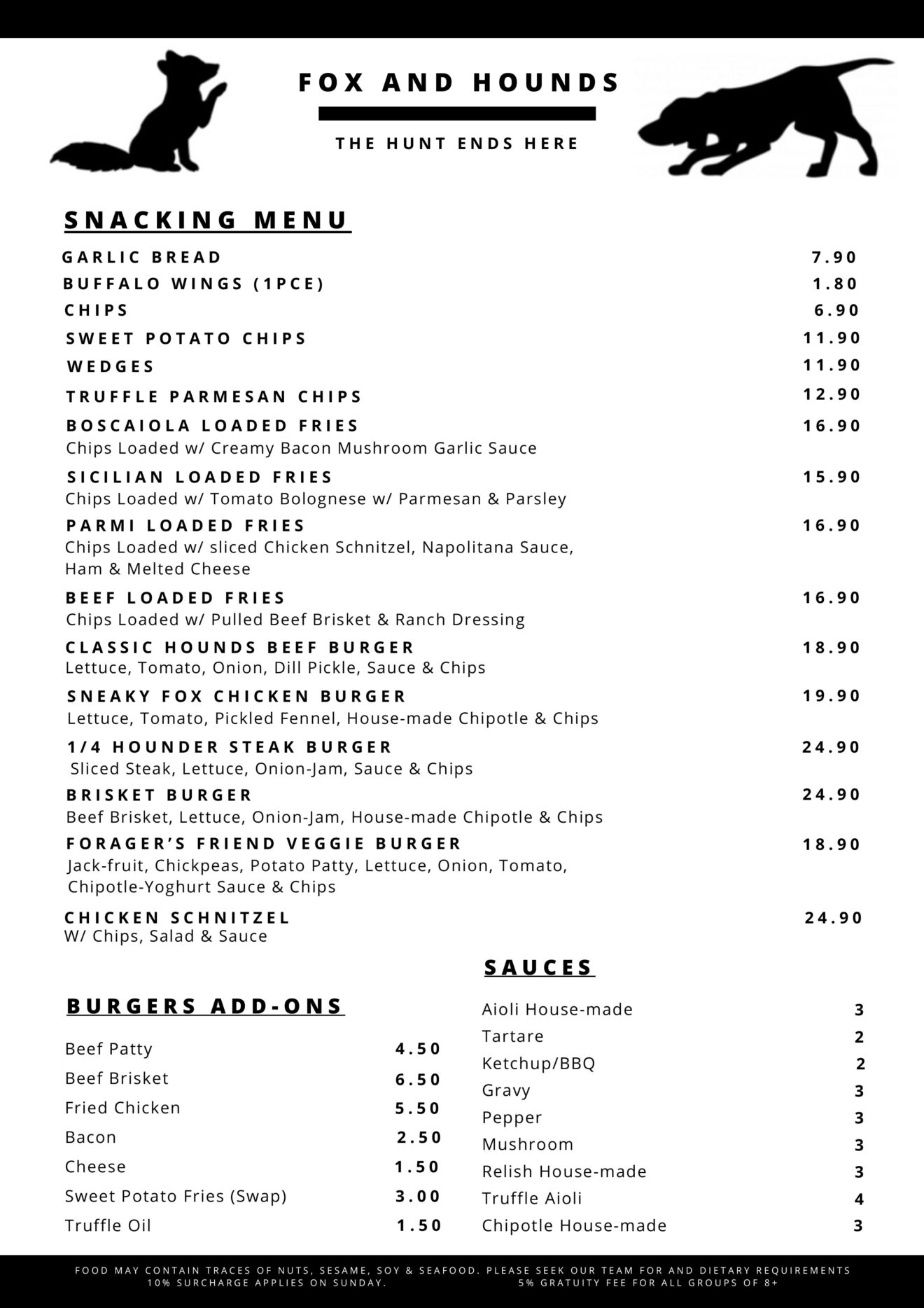 FOX AND HOUNDS

THE HUNT ENDS HERE

SNACKING MENU

GARLIC BREAD 7.90
BUFFALO WINGS (1PCE) 1.80
CHIPS 6.90
SWEET POTATO CHIPS 11.90
WEDGES 11.90
TRUFFLE PARMESAN CHIPS 12.90
BOSCAIOLA LOADED FRIES 16.90
Chips Loaded w/ Creamy Bacon Mushroom Garlic Sauce
SICILIAN LOADED FRIES 15.90
Chips Loaded w/ Tomato Bolognese w/ Parmesan & Parsley
PARMI LOADED FRIES 16.90
Chips Loaded w/ sliced Chicken Schnitzel, Napolitana Sauce, Ham & Melted Cheese
BEEF LOADED FRIES 16.90
Chips Loaded w/ Pulled Beef Brisket & Ranch Dressing
CLASSIC HOUNDS BEEF BURGER 18.90
Lettuce, Tomato, Onion, Dill Pickle, Sauce & Chips
SNEAKY FOX CHICKEN BURGER 19.90
Lettuce, Tomato, Pickled Fennel, House-made Chipotle & Chips
1/4 HOUNDER STEAK BURGER 24.90
Sliced Steak, Lettuce, Onion-Jam, Sauce & Chips
BRISKET BURGER 24.90
Beef Brisket, Lettuce, Onion-Jam, House-made Chipotle & Chips
FORAGER'S FRIEND VEGGIE BURGER 18.90
Jack-fruit, Chickpeas, Potato Patty, Lettuce, Onion, Tomato, Chipotle-Yoghurt Sauce & Chips
CHICKEN SCHNITZEL 24.90
W/ Chips, Salad & Sauce

BURGERS ADD-ONS

Beef Patty 4.50
Beef Brisket 6.50
Fried Chicken 5.50
Bacon 2.50
Cheese 1.50
Sweet Potato Fries (Swap) 3.00
Truffle Oil 1.50

SAUCES

Aioli House-made 3
Tartare 2
Ketchup/BBQ 2
Gravy 3
Pepper 3
Mushroom 3
Relish House-made 3
Truffle Aioli 4
Chipotle House-made 3

FOOD MAY CONTAIN TRACES OF NUTS, SESAME, SOY & SEAFOOD. PLEASE SEEK OUR TEAM FOR AND DIETARY REQUIREMENTS
10% SURCHARGE APPLIES ON SUNDAY. 5% GRATUITY FEE FOR ALL GROUPS OF 8+